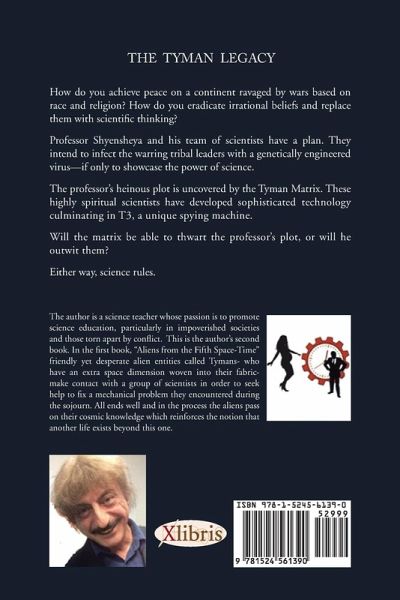 THE TYMAN LEGACY

How do you achieve peace on a continent ravaged by wars based on race and religion? How do you eradicate irrational beliefs and replace them with scientific thinking?

Professor Shyensheya and his team of scientists have a plan. They intend to infect the warring tribal leaders with a genetically engineered virus—if only to showcase the power of science.

The professor's heinous plot is uncovered by the Tyman Matrix. These highly spiritual scientists have developed sophisticated technology culminating in T3, a unique spying machine.

Will the matrix be able to thwart the professor's plot, or will he outwit them?

Either way, science rules.

The author is a science teacher whose passion is to promote science education, particularly in impoverished societies and those torn apart by conflict. This is the author's second book. In the first book, "Aliens from the Fifth Space-Time" friendly yet desperate alien entities called Tymans- who have an extra space dimension woven into their fabric- make contact with a group of scientists in order to seek help to fix a mechanical problem they encountered during the sojourn. All ends well and in the process the aliens pass on their cosmic knowledge which reinforces the notion that another life exists beyond this one.

Xlibris

ISBN 978-1-5245-6139-0
52999
9 781524 561390